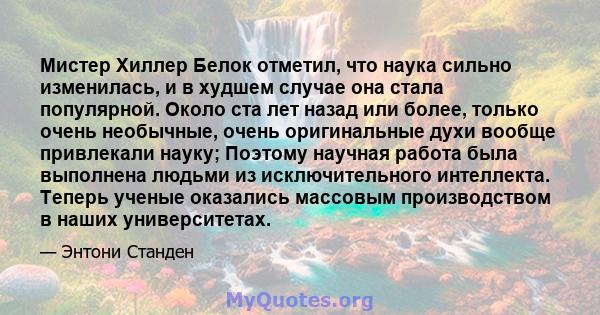 Мистер Хиллер Белок отметил, что наука сильно изменилась, и в худшем случае она стала популярной. Около ста лет назад или более, только очень необычные, очень оригинальные духи вообще привлекали науку; Поэтому научная работа была выполнена людьми из исключительного интеллекта. Теперь ученые оказались массовым производством в наших университетах.

— Энтони Станден

MyQuotes.org